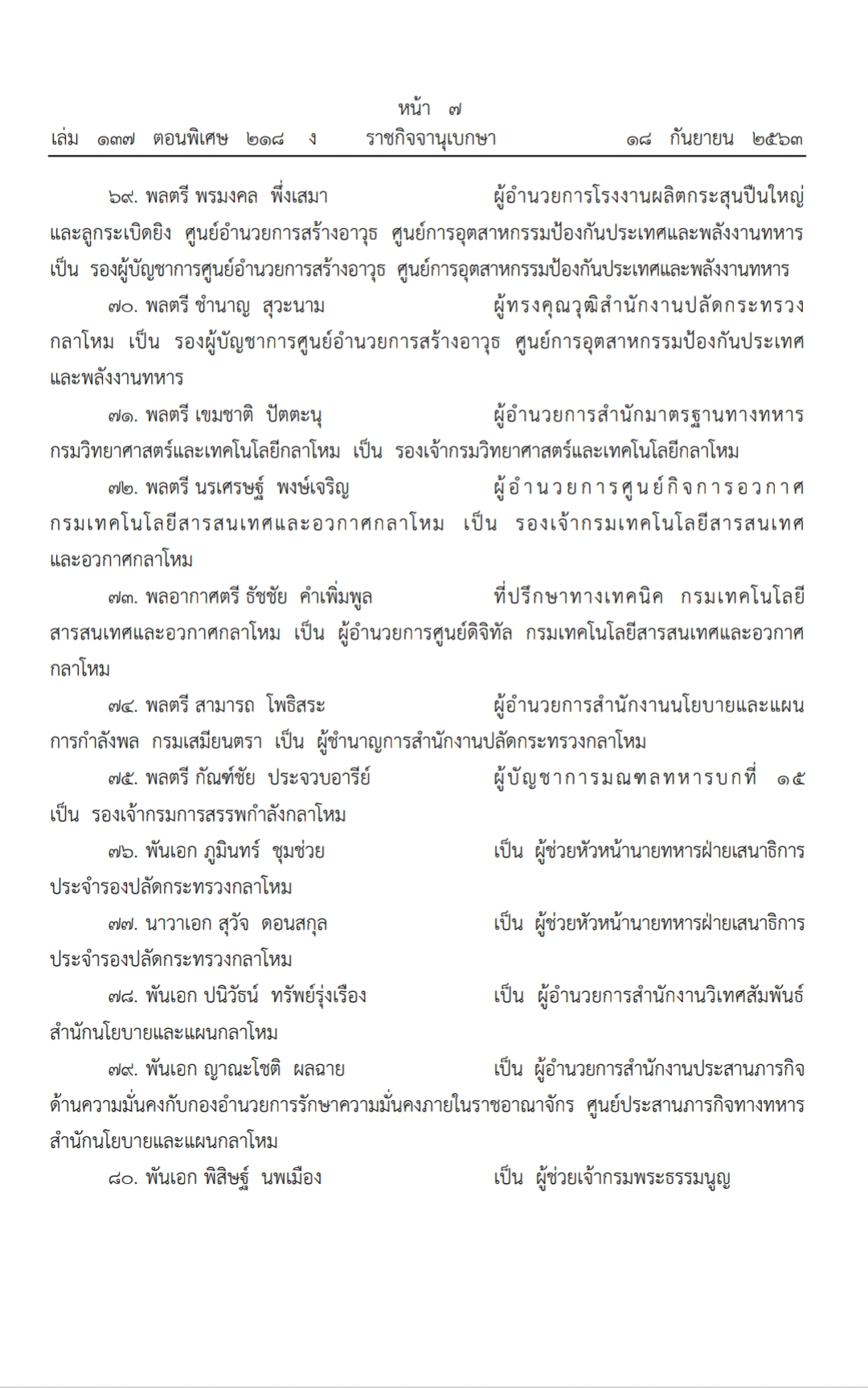 หน้า ๗
เล่ม ๑๓๗ ตอนพิเศษ ๒๑๘ ง ราชกิจจานุเบกษา ๑๘ กันยายน ๒๕๖๓

๖๙. พลตรี พรมงคล พึ่งเสมา ผู้อำนวยการโรงงานผลิตกระสุนปืนใหญ่และลูกระเบิดยิง ศูนย์อำนวยการสร้างอาวุธ ศูนย์การอุตสาหกรรมป้องกันประเทศและพลังงานทหาร เป็น รองผู้บัญชาการศูนย์อำนวยการสร้างอาวุธ ศูนย์การอุตสาหกรรมป้องกันประเทศและพลังงานทหาร

๗๐. พลตรี ชำนาญ สุวะนาม ผู้ทรงคุณวุฒิสำนักงานปลัดกระทรวงกลาโหม เป็น รองผู้บัญชาการศูนย์อำนวยการสร้างอาวุธ ศูนย์การอุตสาหกรรมป้องกันประเทศและพลังงานทหาร

๗๑. พลตรี เขมชาติ ปัตตะนุ ผู้อำนวยการสำนักมาตรฐานทางทหาร กรมวิทยาศาสตร์และเทคโนโลยีกลาโหม เป็น รองเจ้ากรมวิทยาศาสตร์และเทคโนโลยีกลาโหม

๗๒. พลตรี นรเศรษฐ์ พงษ์เจริญ ผู้อำนวยการศูนย์กิจการอวกาศ กรมเทคโนโลยีสารสนเทศและอวกาศกลาโหม เป็น รองเจ้ากรมเทคโนโลยีสารสนเทศและอวกาศกลาโหม

๗๓. พลอากาศตรี ธัชชัย คำเพิ่มพูล ที่ปรึกษาทางเทคนิค กรมเทคโนโลยีสารสนเทศและอวกาศกลาโหม เป็น ผู้อำนวยการศูนย์ดิจิทัล กรมเทคโนโลยีสารสนเทศและอวกาศกลาโหม

๗๔. พลตรี สามารถ โพธิสระ ผู้อำนวยการสำนักงานนโยบายและแผนการกำลังพล กรมเสมียนตรา เป็น ผู้ชำนาญการสำนักงานปลัดกระทรวงกลาโหม

๗๕. พลตรี กัณฑ์ชัย ประจวบอารีย์ ผู้บัญชาการมณฑลทหารบกที่ ๑๕ เป็น รองเจ้ากรมการสรรพกำลังกลาโหม

๗๖. พันเอก ภูมินทร์ ชุมช่วย เป็น ผู้ช่วยหัวหน้านายทหารฝ่ายเสนาธิการประจำรองปลัดกระทรวงกลาโหม

๗๗. นาวาเอก สุวัจ ดอนสกุล เป็น ผู้ช่วยหัวหน้านายทหารฝ่ายเสนาธิการประจำรองปลัดกระทรวงกลาโหม

๗๘. พันเอก ปนิวัธน์ ทรัพย์รุ่งเรือง เป็น ผู้อำนวยการสำนักงานวิเทศสัมพันธ์ สำนักนโยบายและแผนกลาโหม

๗๙. พันเอก ญาณะโชติ ผลฉาย เป็น ผู้อำนวยการสำนักงานประสานภารกิจด้านความมั่นคงกับกองอำนวยการรักษาความมั่นคงภายในราชอาณาจักร ศูนย์ประสานภารกิจทางทหาร สำนักนโยบายและแผนกลาโหม

๘๐. พันเอก พิสิษฐ์ นพเมือง เป็น ผู้ช่วยเจ้ากรมพระธรรมนูญ